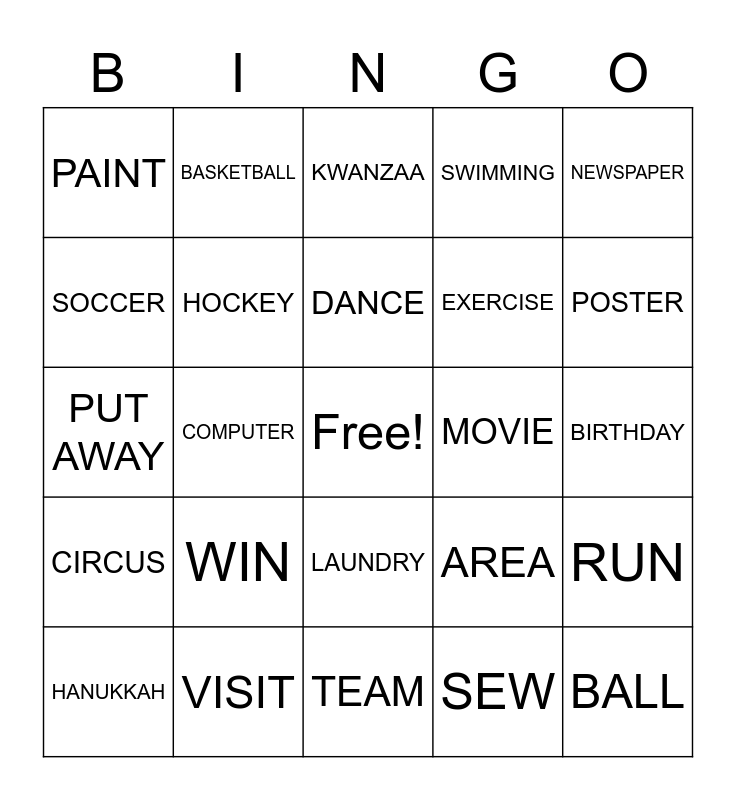 | B | I | N | G | O |
|---|---|---|---|---|
| PAINT | BASKETBALL | KWANZAA | SWIMMING | NEWSPAPER |
| SOCCER | HOCKEY | DANCE | EXERCISE | POSTER |
| PUT AWAY | COMPUTER | Free! | MOVIE | BIRTHDAY |
| CIRCUS | WIN | LAUNDRY | AREA | RUN |
| HANUKKAH | VISIT | TEAM | SEW | BALL |